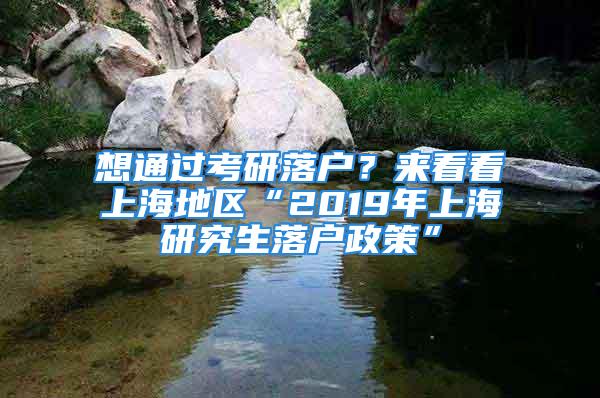 想通过考研落户？来看看上海地区“2019年上海研究生落户政策”